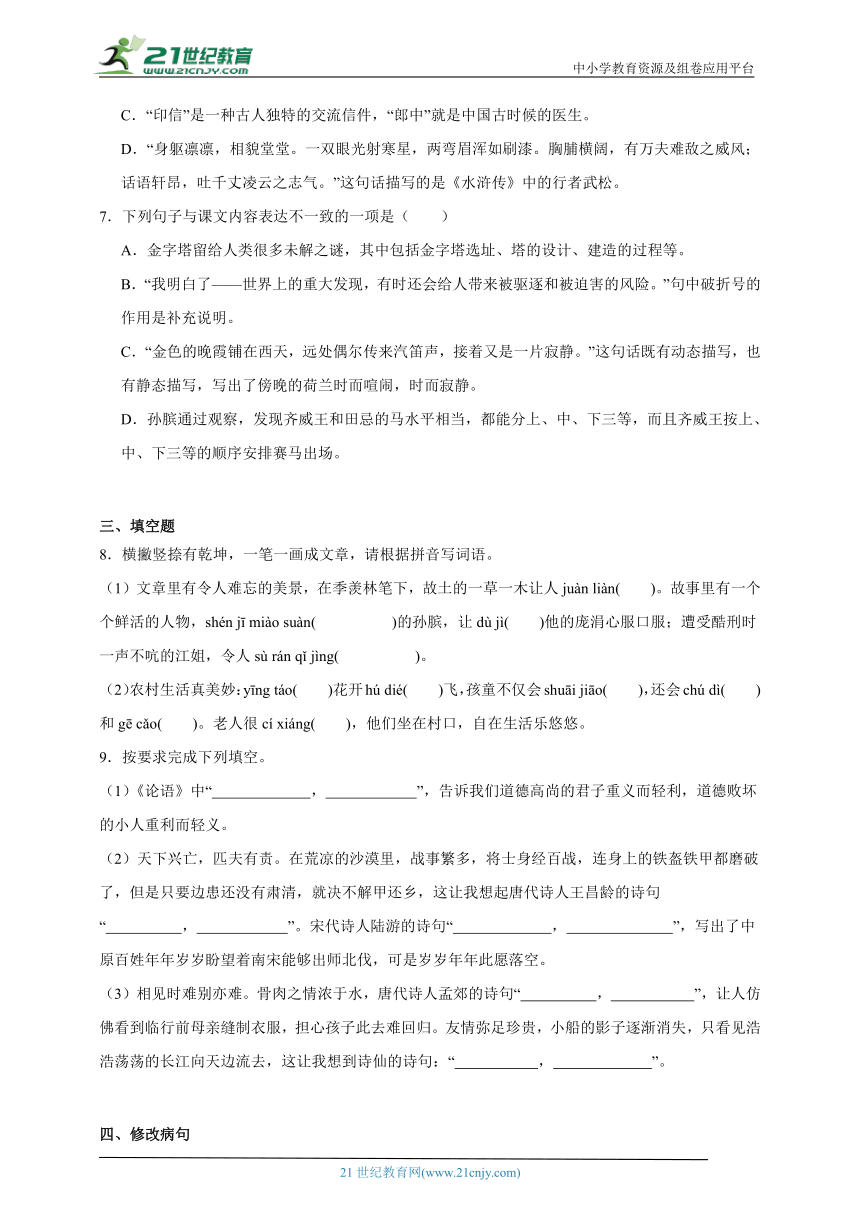 21世纪教育
www.21cnjy.com
中小学教育资源及组卷应用平台

C．“印信”是一种古人独特的交流信件，“郎中”就是中国古时候的医生。

D．“身躯凛凛，相貌堂堂。一双眼光射寒星，两弯眉浑如刷漆。胸脯横阔，有万夫难敌之威风；话语轩昂，吐千丈凌云之志气。”这句话描写的是《水浒传》中的行者武松。

7．下列句子与课文内容表达不一致的一项是（　　）

A．金字塔留给人类很多未解之谜，其中包括金字塔选址、塔的设计、建造的过程等。

B．“我明白了——世界上的重大发现，有时还会给人带来被驱逐和被迫害的风险。”句中破折号的作用是补充说明。

C．“金色的晚霞铺在西天，远处偶尔传来汽笛声，接着又是一片寂静。”这句话既有动态描写，也有静态描写，写出了傍晚的荷兰时而喧闹，时而寂静。

D．孙膑通过观察，发现齐威王和田忌的马水平相当，都能分上、中、下三等，而且齐威王按上、中、下三等的顺序安排赛马出场。

三、填空题

8．横撇竖捺有乾坤，一笔一画成文章，请根据拼音写词语。

（1）文章里有令人难忘的美景，在季羡林笔下，故土的一草一木让人 juàn liàn(　　)。故事里有一个个鲜活的人物，shén jī miào suàn(　　　　　)的孙膑，让 dù jì(　　)他的庞涓心服口服；遭受酷刑时一声不吭的江姐，令人 sù rán qǐ jìng(　　　　　)。

（2）农村生活真美妙：yīng táo(　　)花开 hú dié(　　)飞，孩童不仅会 shuāi jiāo(　　)，还会 chú dì(　　)和 gē cǎo(　　)。老人很 cí xiáng(　　)，他们坐在村口，自在生活乐悠悠。

9．按要求完成下列填空。

（1）《论语》中“____________，____________”，告诉我们道德高尚的君子重义而轻利，道德败坏的小人重利而轻义。

（2）天下兴亡，匹夫有责。在荒凉的沙漠里，战事繁多，将士身经百战，连身上的铁盔铁甲都磨破了，但是只要边患还没有肃清，就决不解甲还乡，这让我想起唐代诗人王昌龄的诗句“__________，____________”。宋代诗人陆游的诗句“____________，______________”，写出了中原百姓年年岁岁盼望着南宋能够出师北伐，可是岁岁年年此愿落空。

（3）相见时难别亦难。骨肉之情浓于水，唐代诗人孟郊的诗句“__________，___________”，让人仿佛看到临行前母亲缝制衣服，担心孩子此去难回归。友情弥足珍贵，小船的影子逐渐消失，只看见浩浩荡荡的长江向天边流去，这让我想到诗仙的诗句：“___________，____________”。

四、修改病句

21 世纪教育网(www.21cnjy.com)